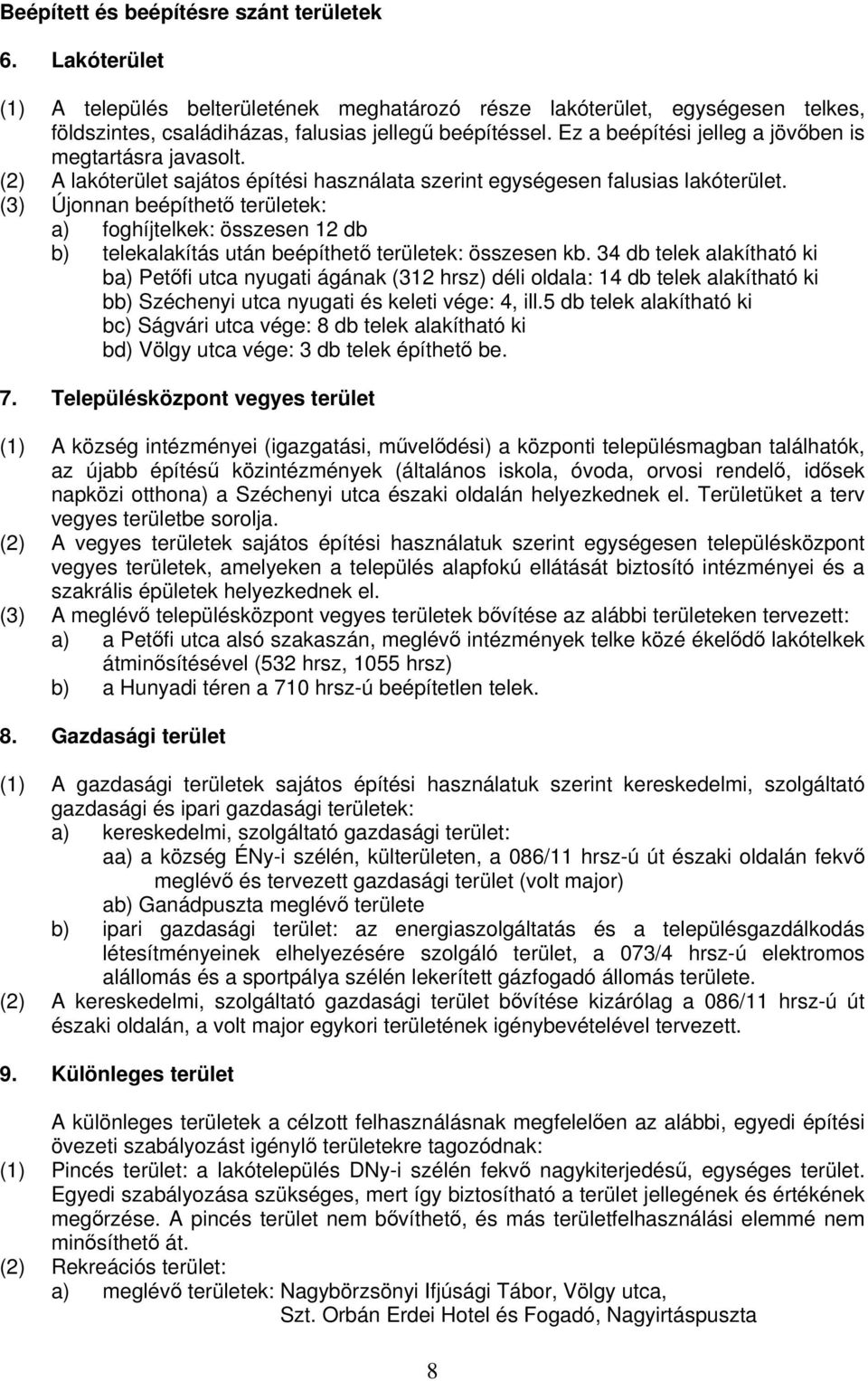 Beépített és beépítésre szánt területek

6. Lakóterület

(1) A település belterületének meghatározó része lakóterület, egységesen telkes, földszintes, családiházas, falusias jellegű beépítéssel. Ez a beépítési jelleg a jövőben is megtartásra javasolt.
(2) A lakóterület sajátos építési használata szerint egységesen falusias lakóterület.
(3) Újonnan beépíthető területek:
a) foghíjtelkek: összesen 12 db
b) telekalakítás után beépíthető területek: összesen kb. 34 db telek alakítható ki
ba) Petőfi utca nyugati ágának (312 hrsz) déli oldala: 14 db telek alakítható ki
bb) Széchenyi utca nyugati és keleti vége: 4, ill.5 db telek alakítható ki
bc) Ságvári utca vége: 8 db telek alakítható ki
bd) Völgy utca vége: 3 db telek építhető be.

7. Településközpont vegyes terület

(1) A község intézményei (igazgatási, művelődési) a központi településmagban találhatók, az újabb építésű közintézmények (általános iskola, óvoda, orvosi rendelő, idősek napközi otthona) a Széchenyi utca északi oldalán helyezkednek el. Területüket a terv vegyes területbe sorolja.
(2) A vegyes területek sajátos építési használatuk szerint egységesen településközpont vegyes területek, amelyeken a település alapfokú ellátását biztosító intézményei és a szakrális épületek helyezkednek el.
(3) A meglévő településközpont vegyes területek bővítése az alábbi területeken tervezett:
a) a Petőfi utca alsó szakaszán, meglévő intézmények telke közé ékelődő lakótelkek átminősítésével (532 hrsz, 1055 hrsz)
b) a Hunyadi téren a 710 hrsz-ú beépítetlen telek.

8. Gazdasági terület

(1) A gazdasági területek sajátos építési használatuk szerint kereskedelmi, szolgáltató gazdasági és ipari gazdasági területek:
a) kereskedelmi, szolgáltató gazdasági terület:
aa) a község ÉNy-i szélén, külterületen, a 086/11 hrsz-ú út északi oldalán fekvő meglévő és tervezett gazdasági terület (volt major)
ab) Ganádpuszta meglévő területe
b) ipari gazdasági terület: az energiaszolgáltatás és a településgazdálkodás létesítményeinek elhelyezésére szolgáló terület, a 073/4 hrsz-ú elektromos alállomás és a sportpálya szélén lekerített gázfogadó állomás területe.
(2) A kereskedelmi, szolgáltató gazdasági terület bővítése kizárólag a 086/11 hrsz-ú út északi oldalán, a volt major egykori területének igénybevételével tervezett.

9. Különleges terület

A különleges területek a célzott felhasználásnak megfelelően az alábbi, egyedi építési övezeti szabályozást igénylő területekre tagozódnak:
(1) Pincés terület: a lakótelepülés DNy-i szélén fekvő nagykiterjedésű, egységes terület. Egyedi szabályozása szükséges, mert így biztosítható a terület jellegének és értékének megőrzése. A pincés terület nem bővíthető, és más területfelhasználási elemmé nem minősíthető át.
(2) Rekreációs terület:
a) meglévő területek: Nagybörzsönyi Ifjúsági Tábor, Völgy utca,
Szt. Orbán Erdei Hotel és Fogadó, Nagyirtáspuszta

8